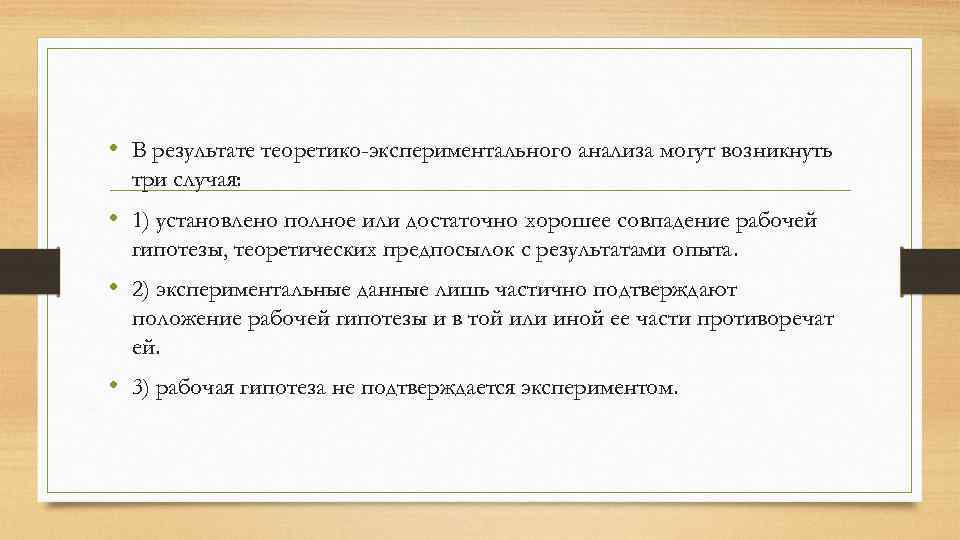 • В результате теоретико-экспериментального анализа могут возникнуть три случая:

• 1) установлено полное или достаточно хорошее совпадение рабочей гипотезы, теоретических предпосылок с результатами опыта.

• 2) экспериментальные данные лишь частично подтверждают положение рабочей гипотезы и в той или иной ее части противоречат ей.

• 3) рабочая гипотеза не подтверждается экспериментом.